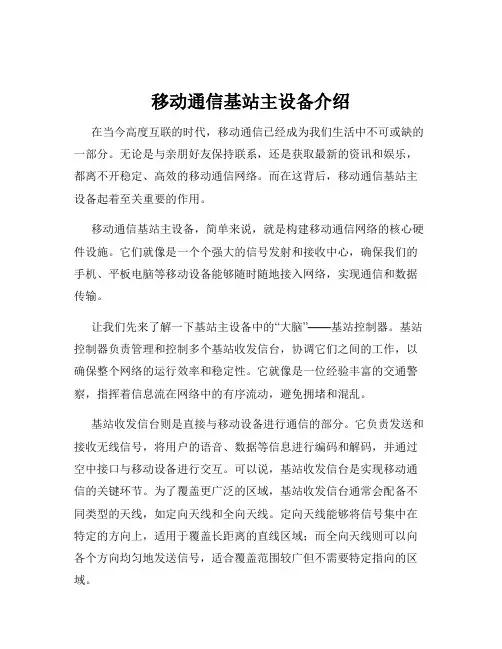 移动通信基站主设备介绍

在当今高度互联的时代，移动通信已经成为我们生活中不可或缺的一部分。无论是与亲朋好友保持联系，还是获取最新的资讯和娱乐，都离不开稳定、高效的移动通信网络。而在这背后，移动通信基站主设备起着至关重要的作用。

移动通信基站主设备，简单来说，就是构建移动通信网络的核心硬件设施。它们就像是一个个强大的信号发射和接收中心，确保我们的手机、平板电脑等移动设备能够随时随地接入网络，实现通信和数据传输。

让我们先来了解一下基站主设备中的“大脑”——基站控制器。基站控制器负责管理和控制多个基站收发信台，协调它们之间的工作，以确保整个网络的运行效率和稳定性。它就像是一位经验丰富的交通警察，指挥着信息流在网络中的有序流动，避免拥堵和混乱。

基站收发信台则是直接与移动设备进行通信的部分。它负责发送和接收无线信号，将用户的语音、数据等信息进行编码和解码，并通过空中接口与移动设备进行交互。可以说，基站收发信台是实现移动通信的关键环节。为了覆盖更广泛的区域，基站收发信台通常会配备不同类型的天线，如定向天线和全向天线。定向天线能够将信号集中在特定的方向上，适用于覆盖长距离的直线区域；而全向天线则可以向各个方向均匀地发送信号，适合覆盖范围较广但不需要特定指向的区域。